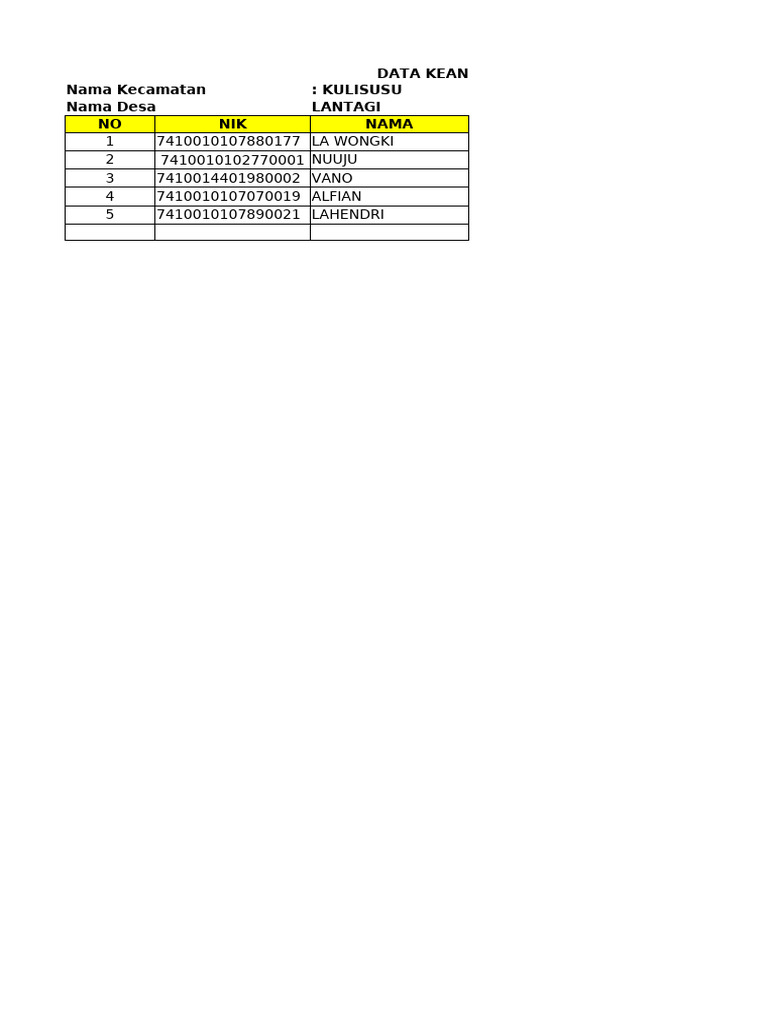 DATA KEAN

Nama Kecamatan : KULISUSU
Nama Desa LANTAGI

| NO | NIK | NAMA |
|---|---|---|
| 1 | 7410010107880177 | LA WONGKI |
| 2 | 7410010102770001 | NUUJU |
| 3 | 7410014401980002 | VANO |
| 4 | 7410010107070019 | ALFIAN |
| 5 | 7410010107890021 | LAHENDRI |
| | | |